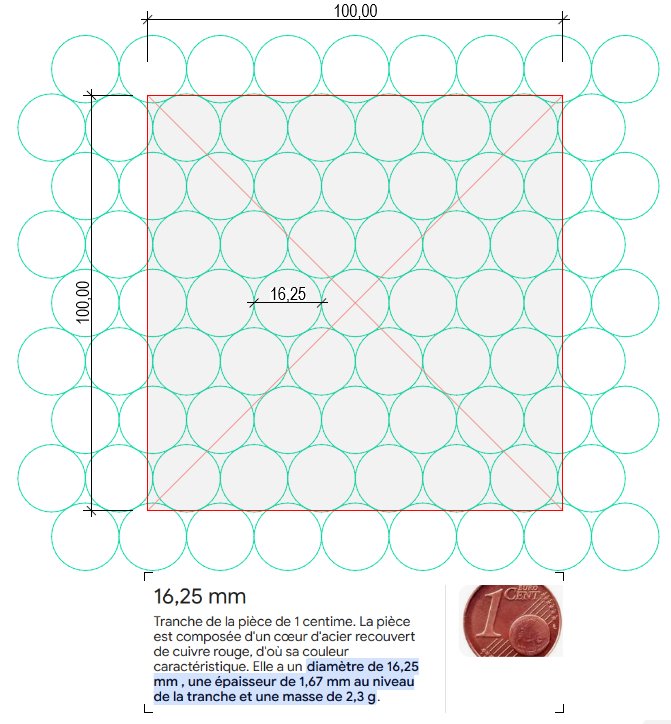 100,00

100,00

16,25

16,25 mm

Tranche de la pièce de 1 centime. La pièce est composée d'un cœur d'acier recouvert de cuivre rouge, d'où sa couleur caractéristique. Elle a un diamètre de 16,25 mm , une épaisseur de 1,67 mm au niveau de la tranche et une masse de 2,3 g.

1 EURO CENT